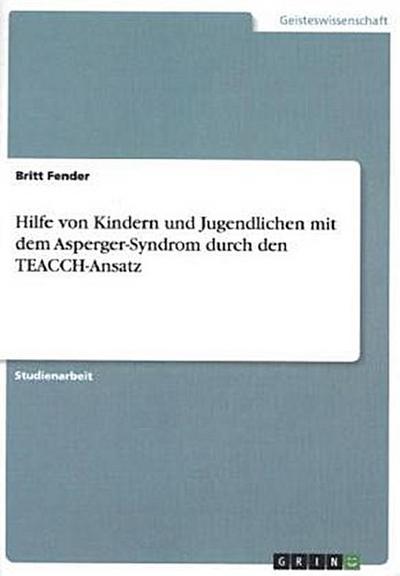 Geisteswissenschaft

Britt Fender

Hilfe von Kindern und Jugendlichen mit dem Asperger-Syndrom durch den TEACCH-Ansatz

Studienarbeit

GRIN